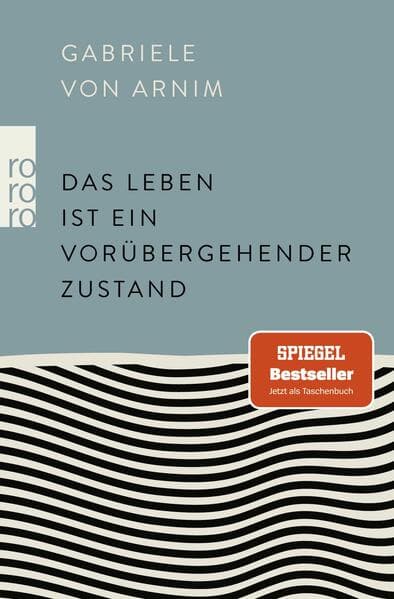 GABRIELE
VON ARNIM

ro
ro
ro

DAS LEBEN
IST EIN
VORÜBERGEHENDER
ZUSTAND

SPIEGEL
Bestseller
Jetzt als Taschenbuch